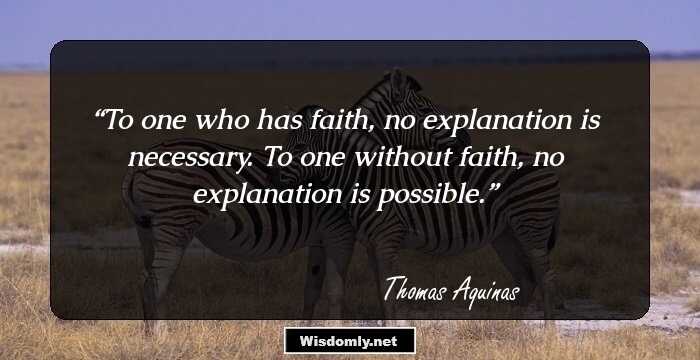 “To one who has faith, no explanation is necessary. To one without faith, no explanation is possible.”

Thomas Aquinas

Wisdomly.net